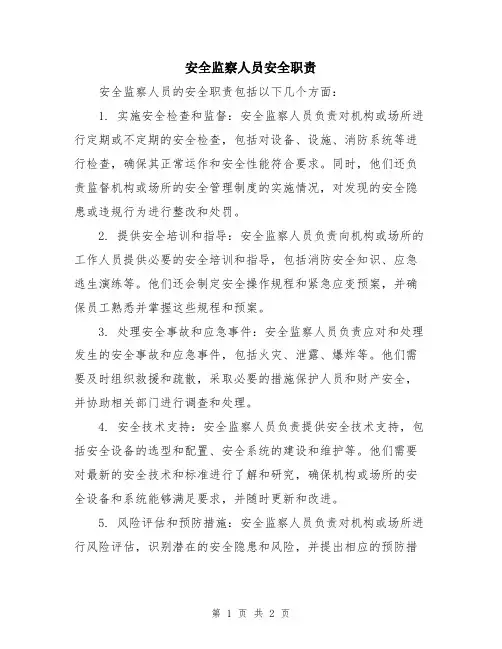 安全监察人员安全职责

安全监察人员的安全职责包括以下几个方面：

1. 实施安全检查和监督：安全监察人员负责对机构或场所进行定期或不定期的安全检查，包括对设备、设施、消防系统等进行检查，确保其正常运作和安全性能符合要求。同时，他们还负责监督机构或场所的安全管理制度的实施情况，对发现的安全隐患或违规行为进行整改和处罚。

2. 提供安全培训和指导：安全监察人员负责向机构或场所的工作人员提供必要的安全培训和指导，包括消防安全知识、应急逃生演练等。他们还会制定安全操作规程和紧急应变预案，并确保员工熟悉并掌握这些规程和预案。

3. 处理安全事故和应急事件：安全监察人员负责应对和处理发生的安全事故和应急事件，包括火灾、泄露、爆炸等。他们需要及时组织救援和疏散，采取必要的措施保护人员和财产安全，并协助相关部门进行调查和处理。

4. 安全技术支持：安全监察人员负责提供安全技术支持，包括安全设备的选型和配置、安全系统的建设和维护等。他们需要对最新的安全技术和标准进行了解和研究，确保机构或场所的安全设备和系统能够满足要求，并随时更新和改进。

5. 风险评估和预防措施：安全监察人员负责对机构或场所进行风险评估，识别潜在的安全隐患和风险，并提出相应的预防措

第 1 页 共 2 页